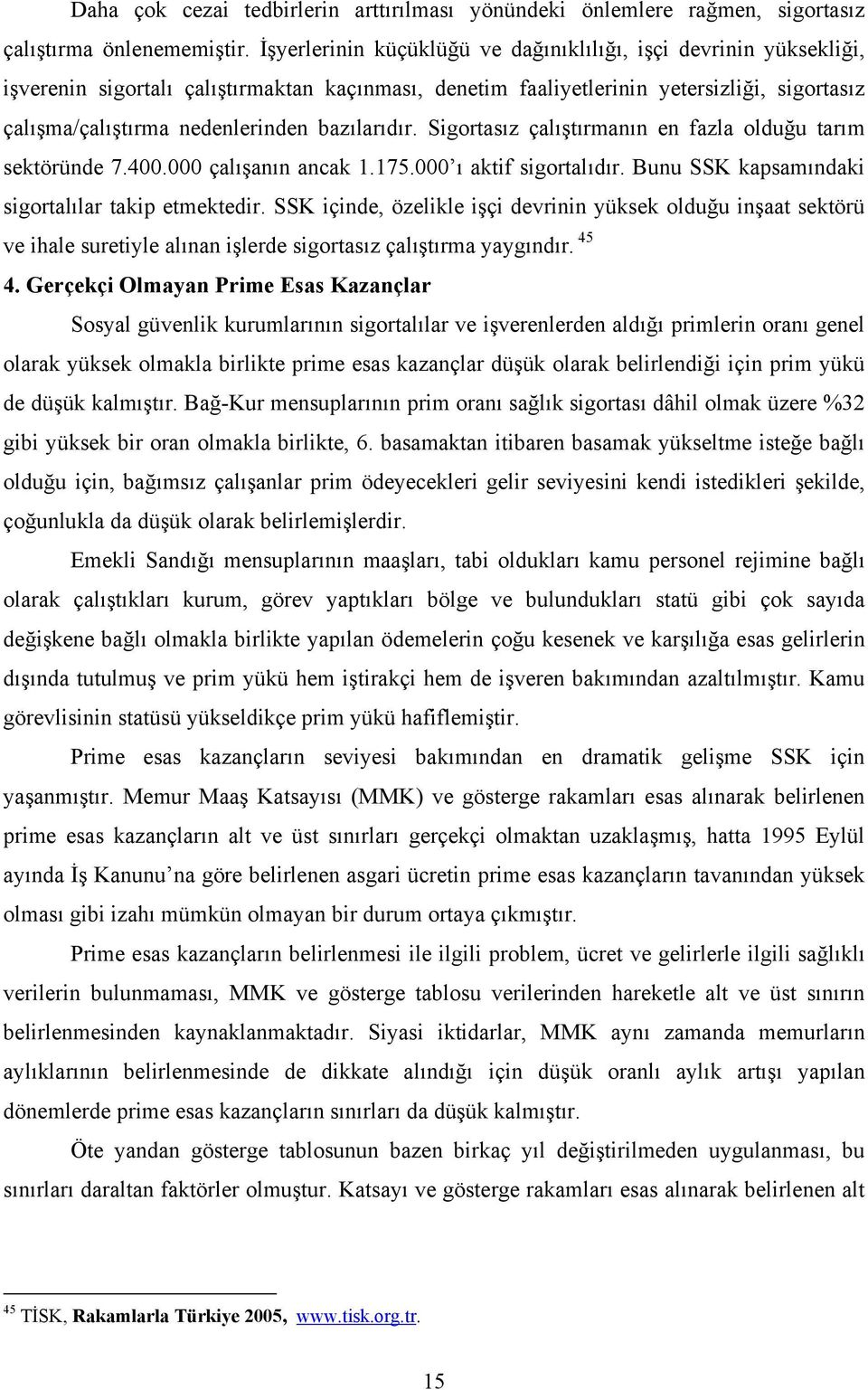 Daha çok cezai tedbirlerin arttırılması yönündeki önlemlere rağmen, sigortasız çalıştırma önlenememiştir. İşyerlerinin küçüklüğü ve dağınıklılığı, işçi devrinin yüksekliği, işverenin sigortalı çalıştırmaktan kaçınması, denetim faaliyetlerinin yetersizliği, sigortasız çalışma/çalıştırma nedenlerinden bazılarıdır. Sigortasız çalıştırmanın en fazla olduğu tarım sektöründe 7.400.000 çalışanın ancak 1.175.000'ı aktif sigortalıdır. Bunu SSK kapsamındaki sigortalılar takip etmektedir. SSK içinde, özelikle işçi devrinin yüksek olduğu inşaat sektörü ve ihale suretiyle alınan işlerde sigortasız çalıştırma yaygındır. $^{45}$

4. Gerçekçi Olmayan Prime Esas Kazançlar

Sosyal güvenlik kurumlarının sigortalılar ve işverenlerden aldığı primlerin oranı genel olarak yüksek olmakla birlikte prime esas kazançlar düşük olarak belirlendiği için prim yükü de düşük kalmıştır. Bağ-Kur mensuplarının prim oranı sağlık sigortası dâhil olmak üzere %32 gibi yüksek bir oran olmakla birlikte, 6. basamaktan itibaren basamak yükseltme isteğe bağlı olduğu için, bağımsız çalışanlar prim ödeyecekleri gelir seviyesini kendi istedikleri şekilde, çoğunlukla da düşük olarak belirlemişlerdir.

Emekli Sandığı mensuplarının maaşları, tabi oldukları kamu personel rejimine bağlı olarak çalıştıkları kurum, görev yaptıkları bölge ve bulundukları statü gibi çok sayıda değişkene bağlı olmakla birlikte yapılan ödemelerin çoğu kesenek ve karşılığa esas gelirlerin dışında tutulmuş ve prim yükü hem iştirakçi hem de işveren bakımından azaltılmıştır. Kamu görevlisinin statüsü yükseldikçe prim yükü hafiflemiştir.

Prime esas kazançların seviyesi bakımından en dramatik gelişme SSK için yaşanmıştır. Memur Maaş Katsayısı (MMK) ve gösterge rakamları esas alınarak belirlenen prime esas kazançların alt ve üst sınırları gerçekçi olmaktan uzaklaşmış, hatta 1995 Eylül ayında İş Kanunu'na göre belirlenen asgari ücretin prime esas kazançların tavanından yüksek olması gibi izahı mümkün olmayan bir durum ortaya çıkmıştır.

Prime esas kazançların belirlenmesi ile ilgili problem, ücret ve gelirlerle ilgili sağlıklı verilerin bulunmaması, MMK ve gösterge tablosu verilerinden hareketle alt ve üst sınırın belirlenmesinden kaynaklanmaktadır. Siyasi iktidarlar, MMK aynı zamanda memurların aylıklarının belirlenmesinde de dikkate alındığı için düşük oranlı aylık artışı yapılan dönemlerde prime esas kazançların sınırları da düşük kalmıştır.

Öte yandan gösterge tablosunun bazen birkaç yıl değiştirilmeden uygulanması, bu sınırları daraltan faktörler olmuştur. Katsayı ve gösterge rakamları esas alınarak belirlenen alt

$^{45}$ TİSK, Rakamlarla Türkiye 2005, www.tisk.org.tr.

15